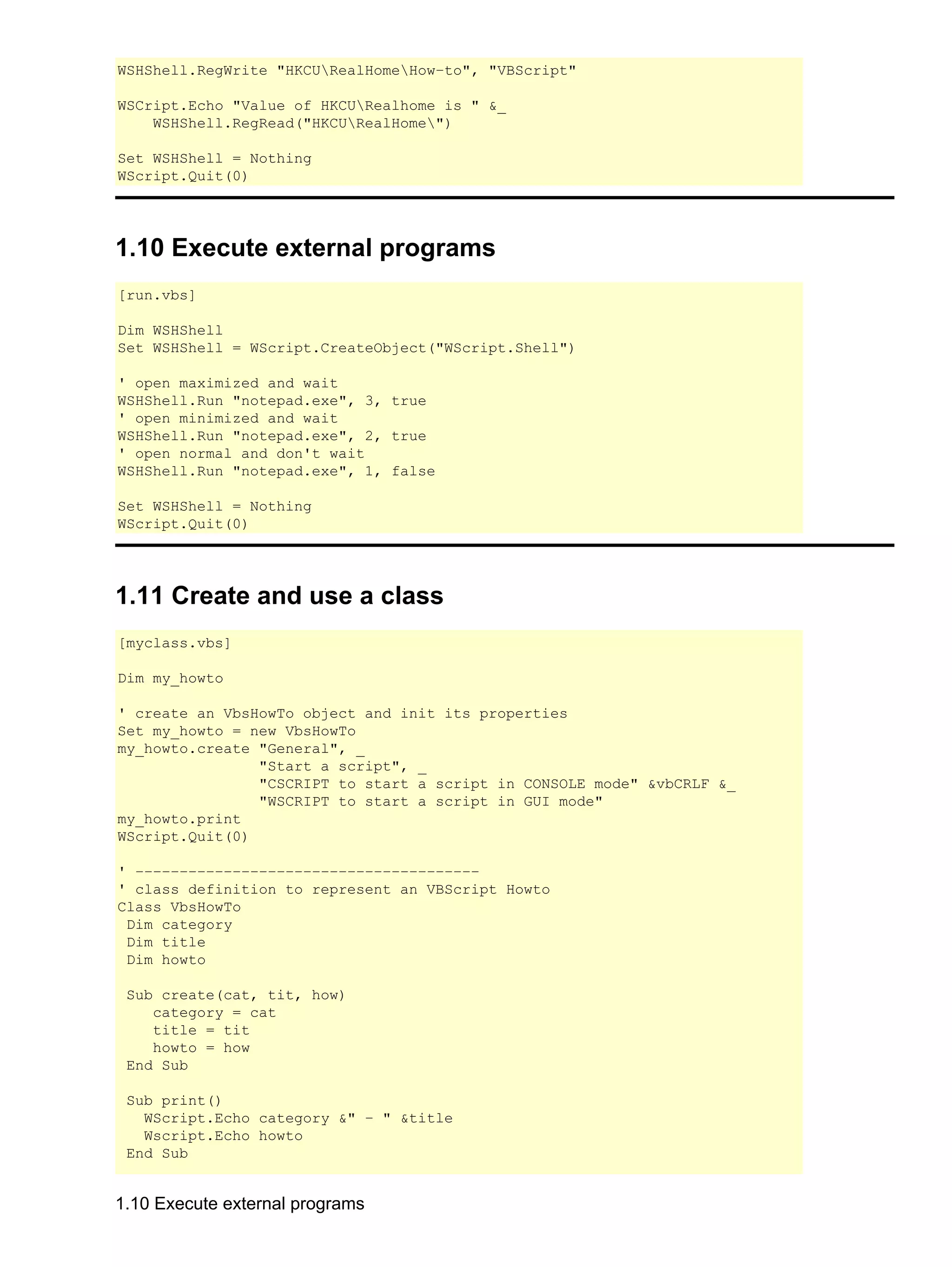 WSHShell.RegWrite "HKCU\RealHome\How-to", "VBScript"

WSCript.Echo "Value of HKCU\Realhome is " &_
    WSHShell.RegRead("HKCU\RealHome\")

Set WSHShell = Nothing
WScript.Quit(0)

1.10 Execute external programs

[run.vbs]

Dim WSHShell
Set WSHShell = WScript.CreateObject("WScript.Shell")

' open maximized and wait
WSHShell.Run "notepad.exe", 3, true
' open minimized and wait
WSHShell.Run "notepad.exe", 2, true
' open normal and don't wait
WSHShell.Run "notepad.exe", 1, false

Set WSHShell = Nothing
WScript.Quit(0)

1.11 Create and use a class

[myclass.vbs]

Dim my_howto

' create an VbsHowTo object and init its properties
Set my_howto = new VbsHowTo
my_howto.create "General", _
                "Start a script", _
                "CSCRIPT to start a script in CONSOLE mode" &vbCRLF &_
                "WSCRIPT to start a script in GUI mode"
my_howto.print
WScript.Quit(0)

' ---------------------------------------
' class definition to represent an VBScript Howto
Class VbsHowTo
 Dim category
 Dim title
 Dim howto

 Sub create(cat, tit, how)
    category = cat
    title = tit
    howto = how
 End Sub

 Sub print()
   WScript.Echo category &" - " &title
   Wscript.Echo howto
 End Sub

1.10 Execute external programs